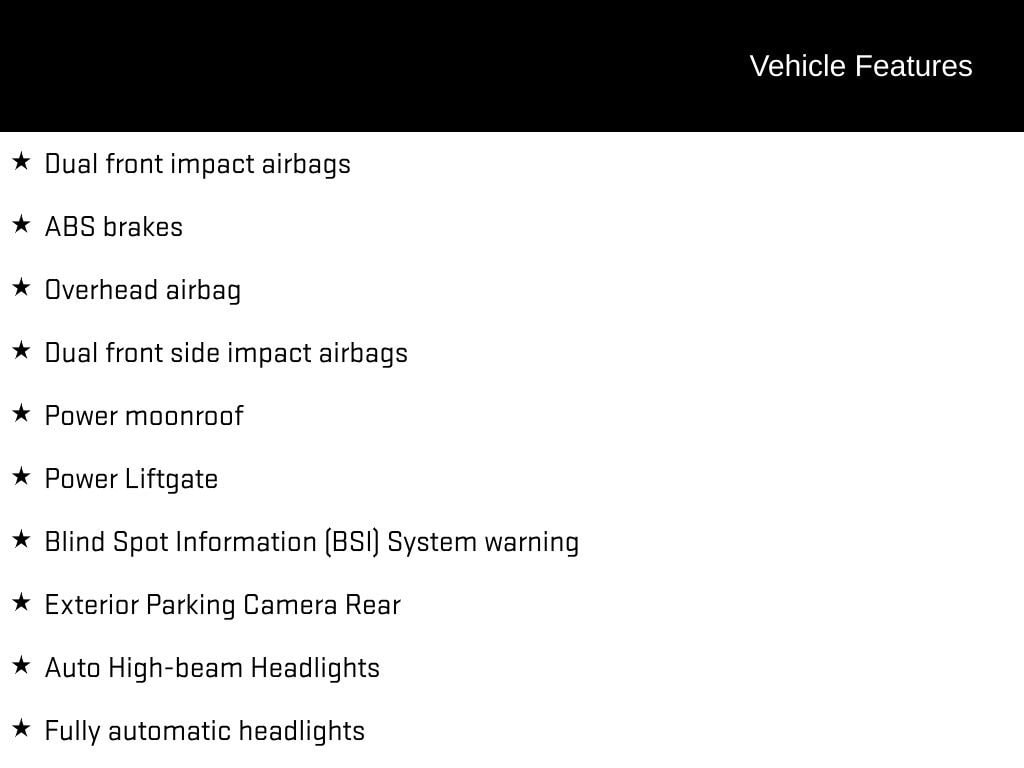 Vehicle Features

★ Dual front impact airbags

★ ABS brakes

★ Overhead airbag

★ Dual front side impact airbags

★ Power moonroof

★ Power Liftgate

★ Blind Spot Information (BSI) System warning

★ Exterior Parking Camera Rear

★ Auto High-beam Headlights

★ Fully automatic headlights